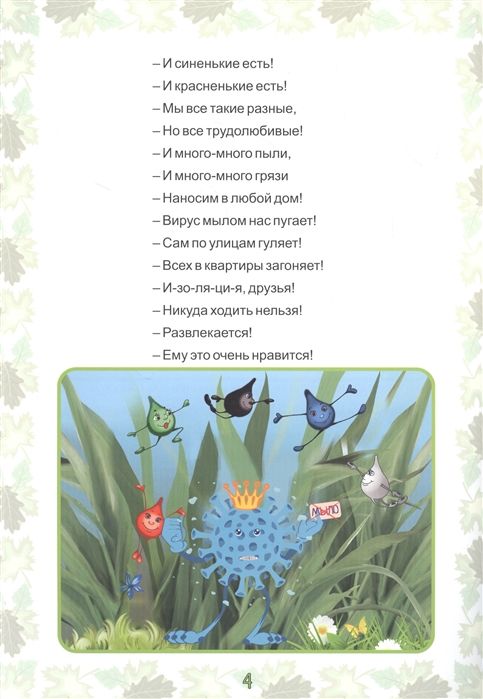 – И синенькие есть!
– И красненькие есть!
– Мы все такие разные,
– Но все трудолюбивые!
– И много-много пыли,
– И много-много грязи
– Наносим в любой дом!
– Вирус мылом нас пугает!
– Сам по улицам гуляет!
– Всех в квартиры загоняет!
– И-зо-ля-ци-я, друзья!
– Никуда ходить нельзя!
– Развлекается!
– Ему это очень нравится!

МЫЛО

4